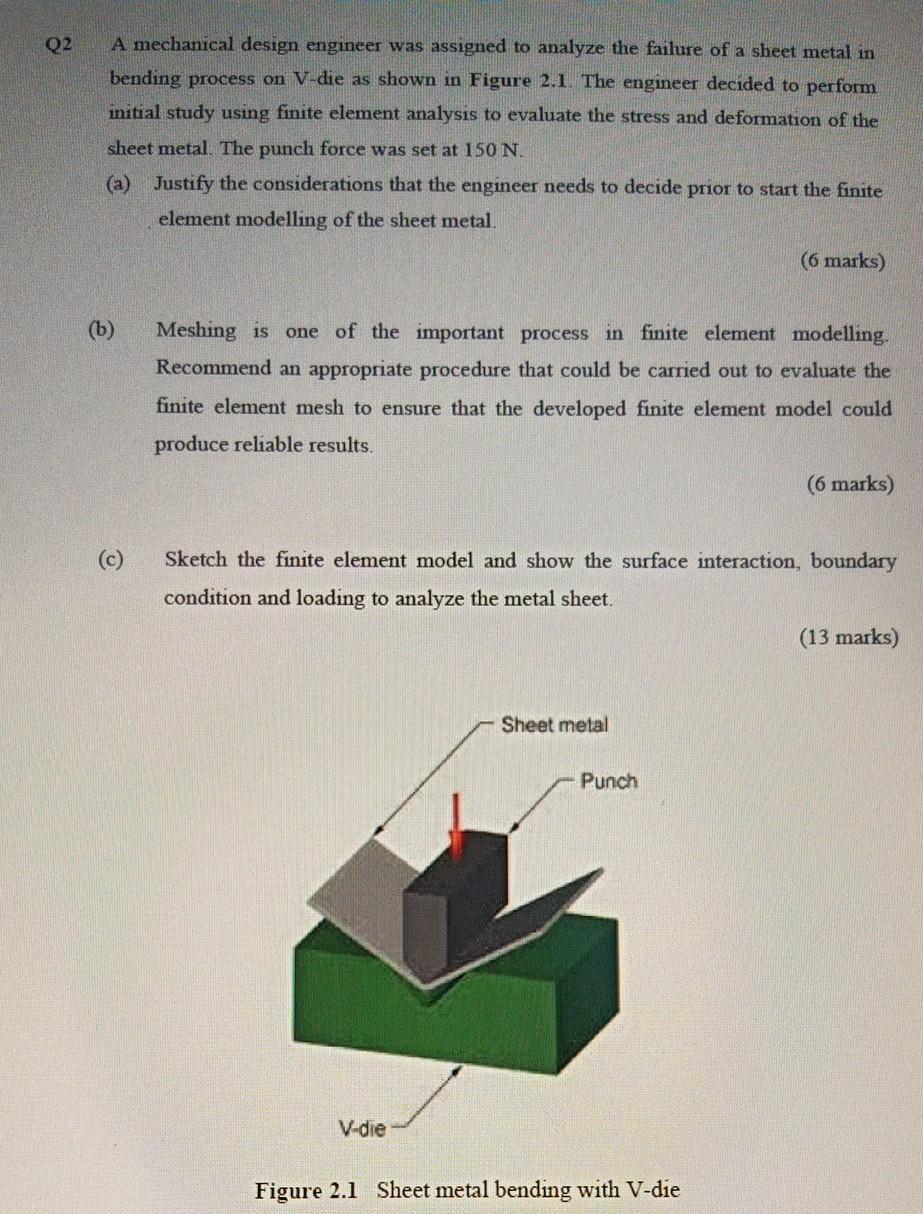 Q2 A mechanical design engineer was assigned to analyze the failure of a sheet metal in bending process on V-die as shown in Figure 2.1. The engineer decided to perform initial study using finite element analysis to evaluate the stress and deformation of the sheet metal. The punch force was set at 150 N.

(a) Justify the considerations that the engineer needs to decide prior to start the finite element modelling of the sheet metal.

(6 marks)

(b) Meshing is one of the important process in finite element modelling. Recommend an appropriate procedure that could be carried out to evaluate the finite element mesh to ensure that the developed finite element model could produce reliable results.

(6 marks)

(c) Sketch the finite element model and show the surface interaction, boundary condition and loading to analyze the metal sheet.

(13 marks)

Sheet metal

Punch

V-die

Figure 2.1 Sheet metal bending with V-die